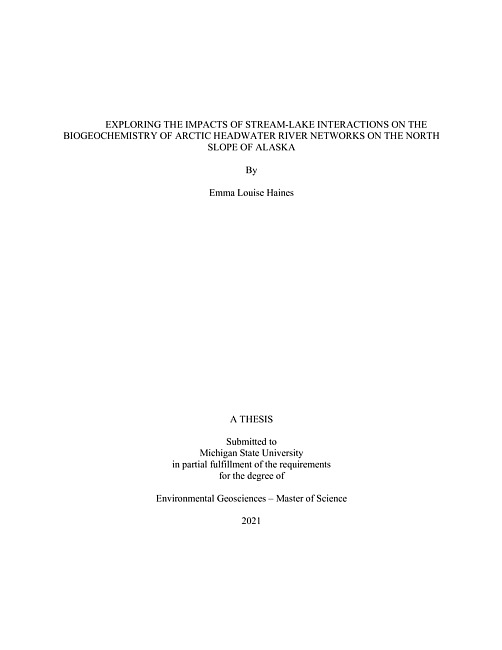 EXPLORING THE IMPACTS OF STREAM-LAKE INTERACTIONS ON THE BIOGEOCHEMISTRY OF ARCTIC HEADWATER RIVER NETWORKS ON THE NORTH SLOPE OF ALASKA

By

Emma Louise Haines

A THESIS

Submitted to
Michigan State University
in partial fulfillment of the requirements
for the degree of

Environmental Geosciences – Master of Science

2021